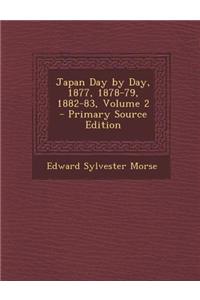 Japan Day by Day, 1877, 1878-79, 1882-83, Volume 2 - Primary Source Edition

Edward Sylvester Morse